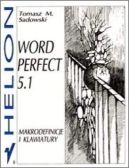 HELION

Tomasz M. Sadowski

WORD PERFECT 5.1

MAKRODEFINICJE I KLAWIATURY